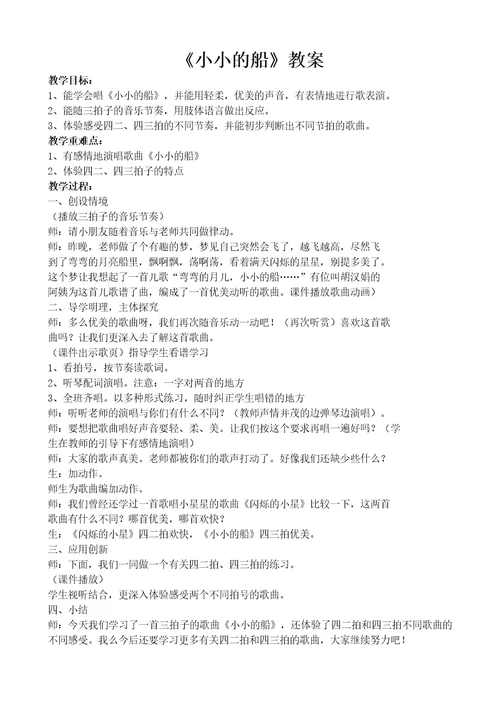 《小小的船》教案

教学目标：
1、能学会唱《小小的船》，并能用轻柔，优美的声音，有表情地进行歌表演。
2、能随三拍子的音乐节奏，用肢体语言做出反应。
3、体验感受四二、四三拍的不同节奏，并能初步判断出不同节拍的歌曲。

教学重难点：
1、有感情地演唱歌曲《小小的船》
2、体验四二、四三拍子的特点

教学过程：
一、创设情境
（播放三拍子的音乐节奏）
师：请小朋友随着音乐与老师共同做律动。
师：昨晚，老师做了个有趣的梦，梦见自己突然会飞了，越飞越高，尽然飞到了弯弯的月亮船里，飘啊飘，荡啊荡，看着满天闪烁的星星，别提多美了。这个梦让我想起了一首儿歌“弯弯的月儿，小小的船……”有位叫胡汉娟的阿姨为这首儿歌谱了曲，编成了一首优美动听的歌曲。课件播放歌曲动画）
二、导学明理，主体探究
师：多么优美的歌曲呀，我们再次随音乐动一动吧！（再次听赏）喜欢这首歌曲吗？让我们更深入去了解这首歌曲。
（课件出示歌页）指导学生看谱学习
1、看拍号，按节奏读歌词。
2、听琴配词演唱。注意：一字对两音的地方
3、全班齐唱。以多种形式练习，随时纠正学生唱错的地方
师：听听老师的演唱与你们有什么不同？（教师声情并茂的边弹琴边演唱）。
师：要想把歌曲唱好声音要轻、柔、美。让我们按这个要求再唱一遍好吗？（学生在教师的引导下有感情地演唱）
师：大家的歌声真美。老师都被你们的歌声打动了。好像我们还缺少些什么？
生：加动作。
师生为歌曲编加动作。
师：我们曾经还学过一首歌唱小星星的歌曲《闪烁的小星》比较一下，这两首歌曲有什么不同？哪首优美，哪首欢快？
生：《闪烁的小星》四二拍欢快，《小小的船》四三拍优美。
三、应用创新
师：下面，我们一同做一个有关四二拍、四三拍的练习。
（课件播放）
学生视听结合，更深入体验感受两个不同拍号的歌曲。
四、小结
师：今天我们学习了一首三拍子的歌曲《小小的船》，还体验了四二拍和四三拍不同歌曲的不同感受。我么今后还要学习更多有关四二拍和四三拍的歌曲，大家继续努力吧！